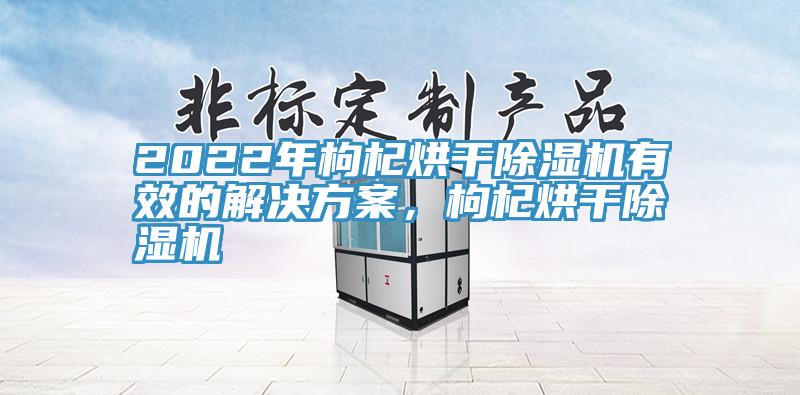 非标定制产品

2022年枸杞烘干除湿机有效的解决方案，枸杞烘干除湿机